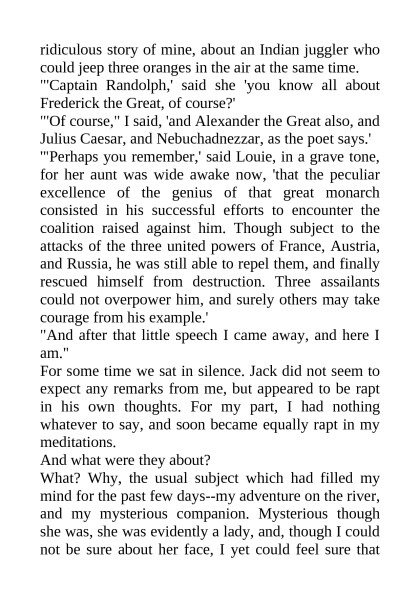 ridiculous story of mine, about an Indian juggler who could jeep three oranges in the air at the same time.
"'Captain Randolph,' said she 'you know all about Frederick the Great, of course?'
"'Of course," I said, 'and Alexander the Great also, and Julius Caesar, and Nebuchadnezzar, as the poet says.'
"'Perhaps you remember,' said Louie, in a grave tone, for her aunt was wide awake now, 'that the peculiar excellence of the genius of that great monarch consisted in his successful efforts to encounter the coalition raised against him. Though subject to the attacks of the three united powers of France, Austria, and Russia, he was still able to repel them, and finally rescued himself from destruction. Three assailants could not overpower him, and surely others may take courage from his example.'
"And after that little speech I came away, and here I am."
For some time we sat in silence. Jack did not seem to expect any remarks from me, but appeared to be rapt in his own thoughts. For my part, I had nothing whatever to say, and soon became equally rapt in my meditations.
And what were they about?
What? Why, the usual subject which had filled my mind for the past few days--my adventure on the river, and my mysterious companion. Mysterious though she was, she was evidently a lady, and, though I could not be sure about her face, I yet could feel sure that